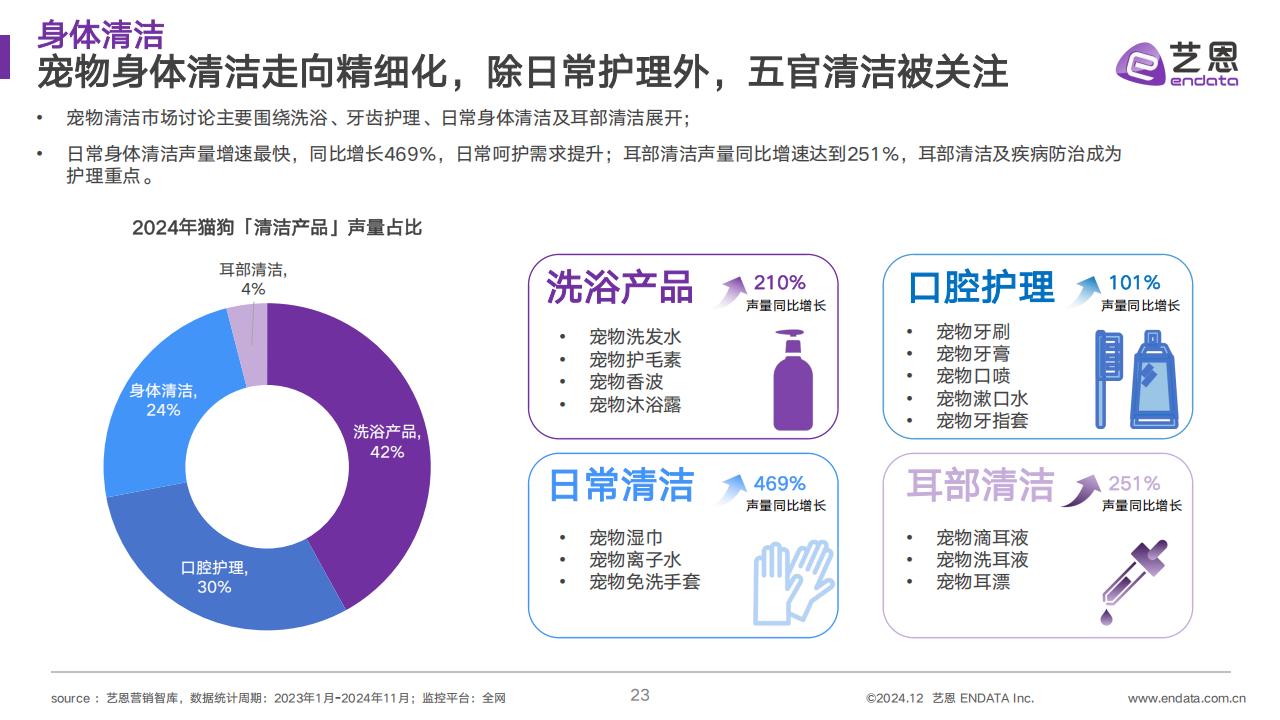 身体清洁
宠物身体清洁走向精细化，除日常护理外，五官清洁被关注

艺恩 endata

• 宠物清洁市场讨论主要围绕洗浴、牙齿护理、日常身体清洁及耳部清洁展开；

• 日常身体清洁声量增速最快，同比增长469%，日常呵护需求提升；耳部清洁声量同比增速达到251%，耳部清洁及疾病防治成为护理重点。

2024年猫狗「清洁产品」声量占比

耳部清洁, 4%
身体清洁, 24%
洗浴产品, 42%
口腔护理, 30%

洗浴产品
210%
声量同比增长
• 宠物洗发水
• 宠物护毛素
• 宠物香波
• 宠物沐浴露

口腔护理
101%
声量同比增长
• 宠物牙刷
• 宠物牙膏
• 宠物口喷
• 宠物漱口水
• 宠物牙指套

日常清洁
469%
声量同比增长
• 宠物湿巾
• 宠物离子水
• 宠物免洗手套

耳部清洁
251%
声量同比增长
• 宠物滴耳液
• 宠物洗耳液
• 宠物耳漂

source：艺恩营销智库，数据统计周期：2023年1月-2024年11月；监控平台：全网
23
©2024.12 艺恩 ENDATA Inc.
www.endata.com.cn